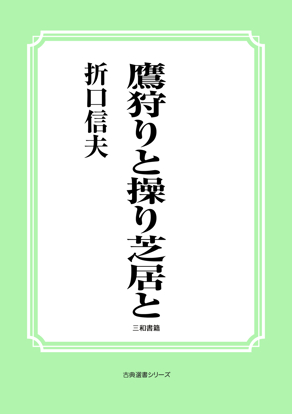 鷹狩りと操り芝居と

折口信夫

三和書籍

古典選書シリーズ